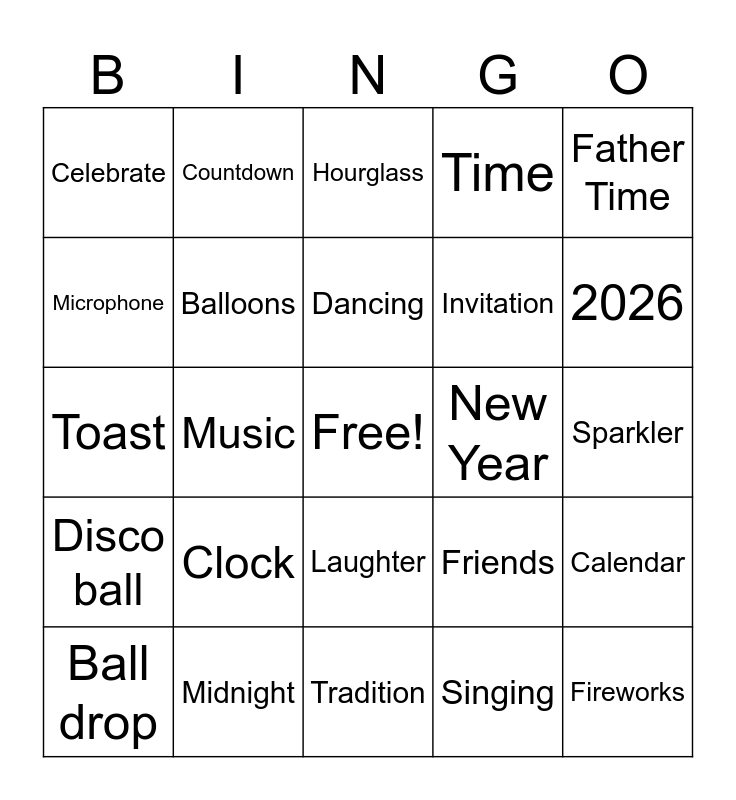 | B | I | N | G | O |
|---|---|---|---|---|
| Celebrate | Countdown | Hourglass | Time | Father Time |
| Microphone | Balloons | Dancing | Invitation | 2026 |
| Toast | Music | Free! | New Year | Sparkler |
| Disco ball | Clock | Laughter | Friends | Calendar |
| Ball drop | Midnight | Tradition | Singing | Fireworks |